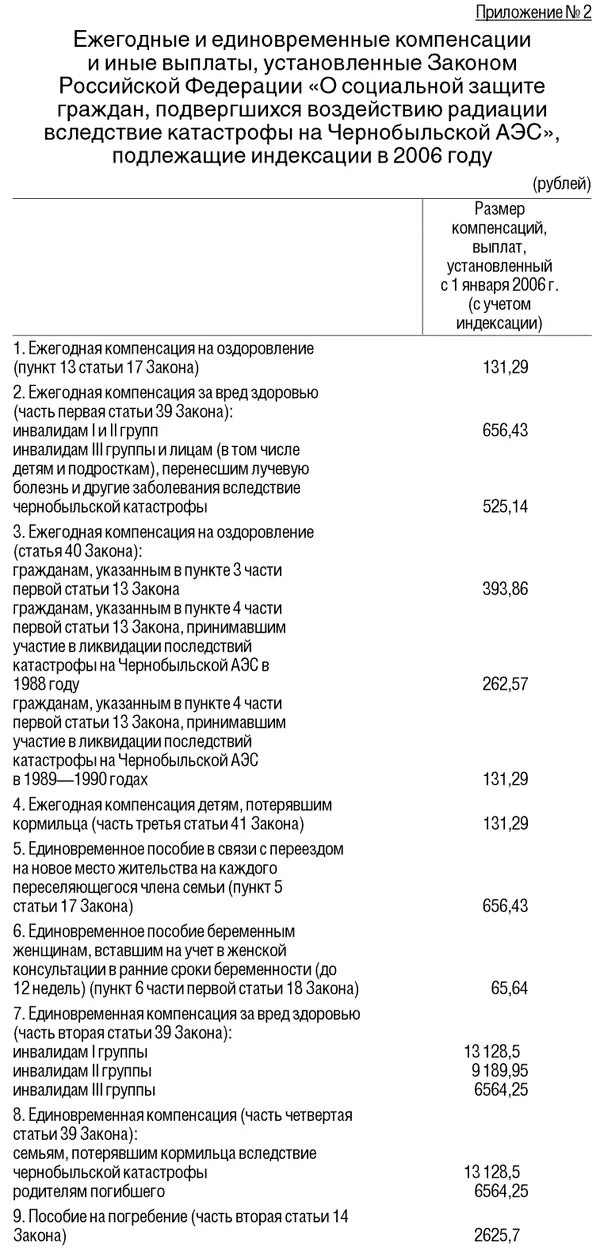 Приложение № 2

Ежегодные и единовременные компенсации и иные выплаты, установленные Законом Российской Федерации «О социальной защите граждан, подвергшихся воздействию радиации вследствие катастрофы на Чернобыльской АЭС», подлежащие индексации в 2006 году

(рублей)

| | Размер компенсаций, выплат, установленный с 1 января 2006 г. (с учетом индексации) |
|---|---|
| 1. Ежегодная компенсация на оздоровление (пункт 13 статьи 17 Закона) | 131,29 |
| 2. Ежегодная компенсация за вред здоровью (часть первая статьи 39 Закона): | |
| инвалидам I и II групп | 656,43 |
| инвалидам III группы и лицам (в том числе детям и подросткам), перенесшим лучевую болезнь и другие заболевания вследствие чернобыльской катастрофы | 525,14 |
| 3. Ежегодная компенсация на оздоровление (статья 40 Закона): | |
| гражданам, указанным в пункте 3 части первой статьи 13 Закона | 393,86 |
| гражданам, указанным в пункте 4 части первой статьи 13 Закона, принимавшим участие в ликвидации последствий катастрофы на Чернобыльской АЭС в 1988 году | 262,57 |
| гражданам, указанным в пункте 4 части первой статьи 13 Закона, принимавшим участие в ликвидации последствий катастрофы на Чернобыльской АЭС в 1989—1990 годах | 131,29 |
| 4. Ежегодная компенсация детям, потерявшим кормильца (часть третья статьи 41 Закона) | 131,29 |
| 5. Единовременное пособие в связи с переездом на новое место жительства на каждого переселяющегося члена семьи (пункт 5 статьи 17 Закона) | 656,43 |
| 6. Единовременное пособие беременным женщинам, вставшим на учет в женской консультации в ранние сроки беременности (до 12 недель) (пункт 6 части первой статьи 18 Закона) | 65,64 |
| 7. Единовременная компенсация за вред здоровью (часть вторая статьи 39 Закона): | |
| инвалидам I группы | 13 128,5 |
| инвалидам II группы | 9 189,95 |
| инвалидам III группы | 6564,25 |
| 8. Единовременная компенсация (часть четвертая статьи 39 Закона): | |
| семьям, потерявшим кормильца вследствие чернобыльской катастрофы | 13 128,5 |
| родителям погибшего | 6564,25 |
| 9. Пособие на погребение (часть вторая статьи 14 Закона) | 2625,7 |